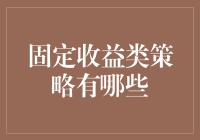 固定收益类策略有哪些